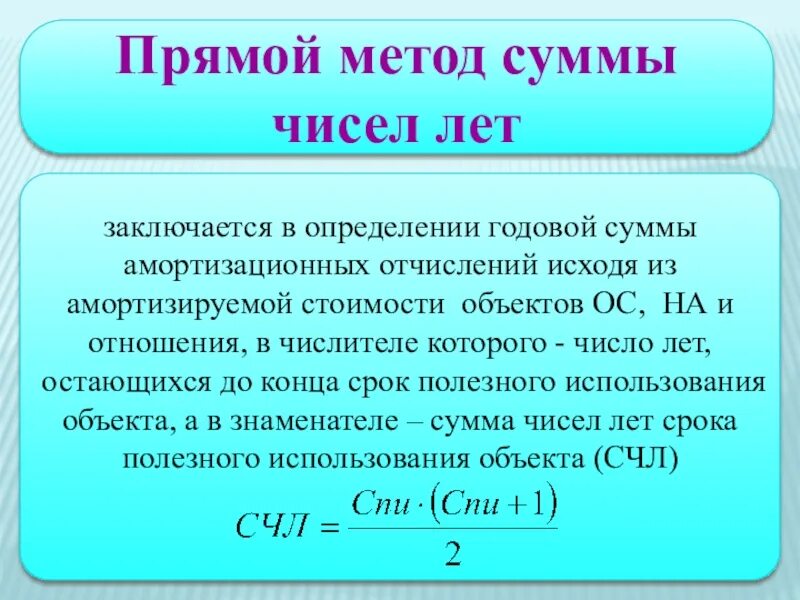 Прямой метод суммы чисел лет

заключается в определении годовой суммы амортизационных отчислений исходя из амортизируемой стоимости объектов ОС, НА и отношения, в числителе которого - число лет, остающихся до конца срок полезного использования объекта, а в знаменателе – сумма чисел лет срока полезного использования объекта (СЧЛ)

$СЧЛ = \frac{Спи \cdot (Спи + 1)}{2}$